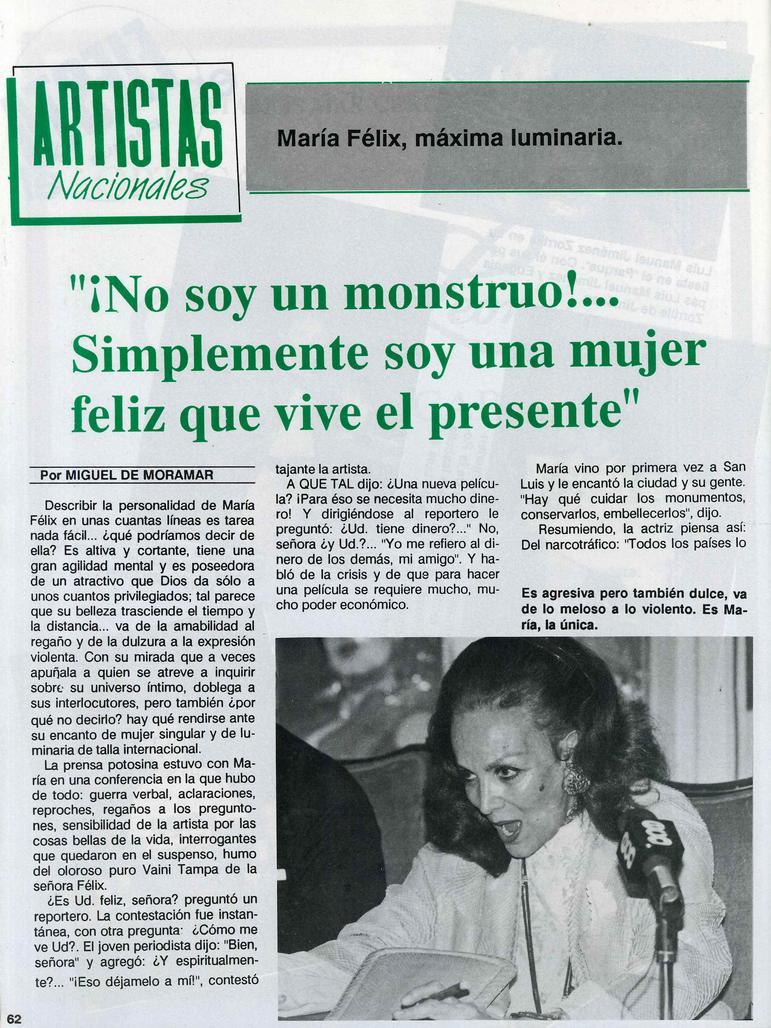 ARTISTAS
Nacionales

María Félix, máxima luminaria.

"¡No soy un monstruo!... Simplemente soy una mujer feliz que vive el presente"

Por MIGUEL DE MORAMAR

Describir la personalidad de María Félix en unas cuantas líneas es tarea nada fácil... ¿qué podríamos decir de ella? Es altiva y cortante, tiene una gran agilidad mental y es poseedora de un atractivo que Dios da sólo a unos cuantos privilegiados; tal parece que su belleza trasciende el tiempo y la distancia... va de la amabilidad al regaño y de la dulzura a la expresión violenta. Con su mirada que a veces apuñala a quien se atreve a inquirir sobre su universo íntimo, doblega a sus interlocutores, pero también ¿por qué no decirlo? hay qué rendirse ante su encanto de mujer singular y de luminaria de talla internacional.

La prensa potosina estuvo con María en una conferencia en la que hubo de todo: guerra verbal, aclaraciones, reproches, regaños a los preguntones, sensibilidad de la artista por las cosas bellas de la vida, interrogantes que quedaron en el suspenso, humo del oloroso puro Vaini Tampa de la señora Félix.

¿Es Ud. feliz, señora? preguntó un reportero. La contestación fue instantánea, con otra pregunta: ¿Cómo me ve Ud?. El joven periodista dijo: "Bien, señora" y agregó: ¿Y espiritualmente?... "¡Eso déjamelo a mí!", contestó tajante la artista.

A QUE TAL dijo: ¿Una nueva película? ¡Para éso se necesita mucho dinero! Y dirigiéndose al reportero le preguntó: ¿Ud. tiene dinero?..." No, señora ¿y Ud.?... "Yo me refiero al dinero de los demás, mi amigo". Y habló de la crisis y de que para hacer una película se requiere mucho, mucho poder económico.

María vino por primera vez a San Luis y le encantó la ciudad y su gente. "Hay qué cuidar los monumentos, conservarlos, embellecerlos", dijo.

Resumiendo, la actriz piensa así: Del narcotráfico: "Todos los países lo

Es agresiva pero también dulce, va de lo meloso a lo violento. Es María, la única.

62